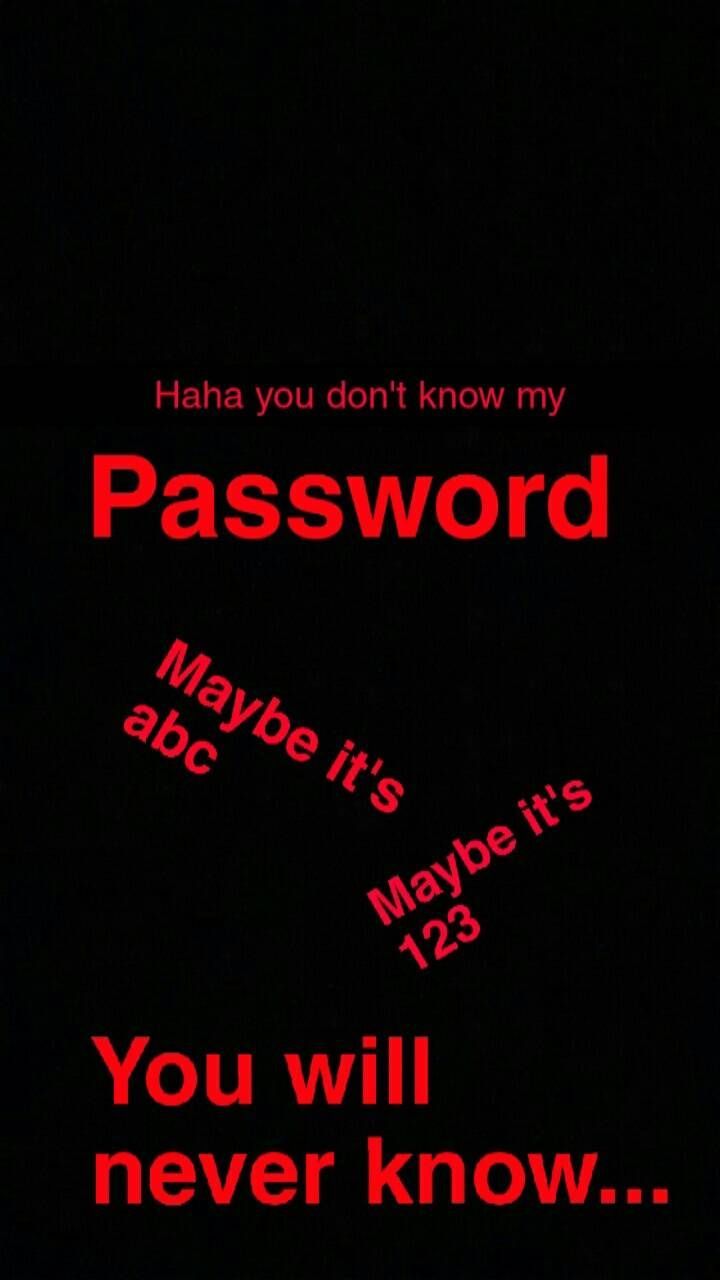 Haha you don't know my

Password

Maybe it's abc

Maybe it's 123

You will never know...